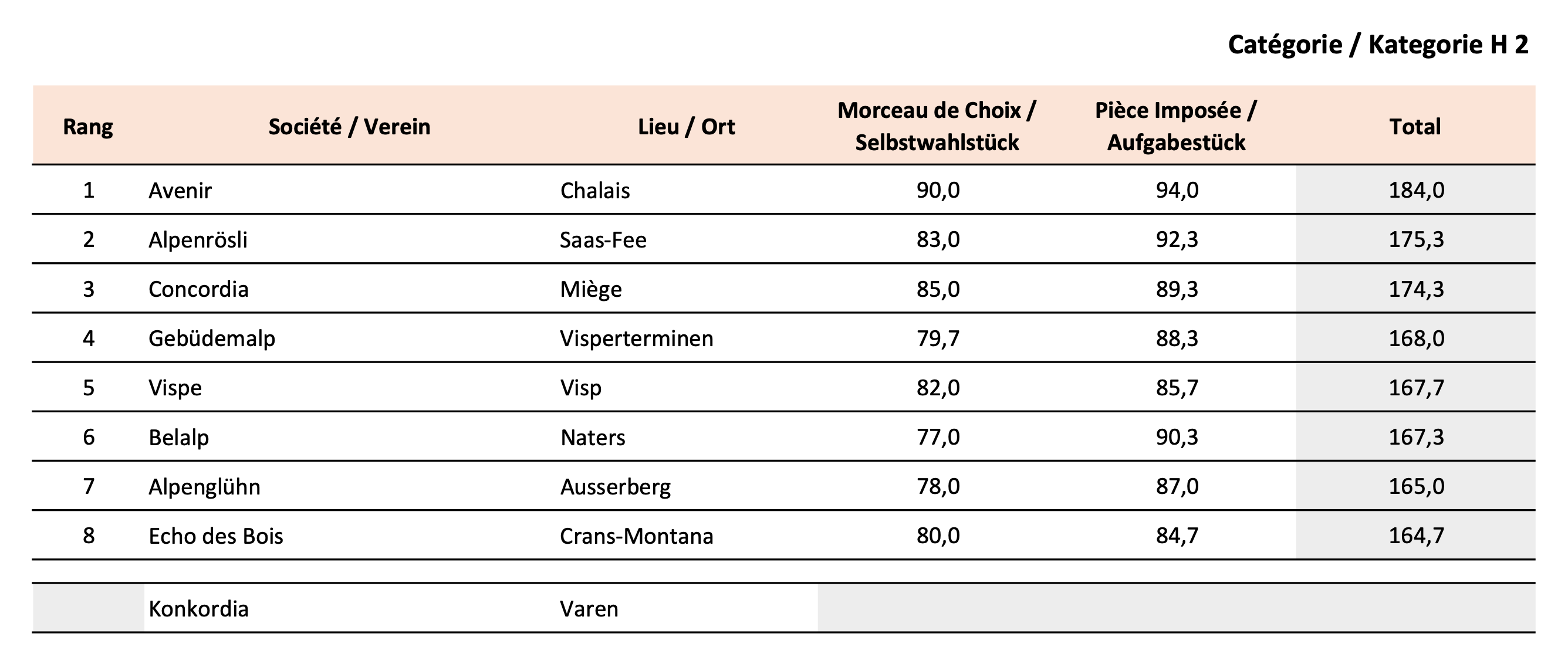 Catégorie / Kategorie H 2

| Rang | Société / Verein | Lieu / Ort | Morceau de Choix / Selbstwahlstück | Pièce Imposée / Aufgabestück | Total |
|---|---|---|---|---|---|
| 1 | Avenir | Chalais | 90,0 | 94,0 | 184,0 |
| 2 | Alpenrösli | Saas-Fee | 83,0 | 92,3 | 175,3 |
| 3 | Concordia | Miège | 85,0 | 89,3 | 174,3 |
| 4 | Gebüdemalp | Visperterminen | 79,7 | 88,3 | 168,0 |
| 5 | Vispe | Visp | 82,0 | 85,7 | 167,7 |
| 6 | Belalp | Naters | 77,0 | 90,3 | 167,3 |
| 7 | Alpenglühn | Ausserberg | 78,0 | 87,0 | 165,0 |
| 8 | Echo des Bois | Crans-Montana | 80,0 | 84,7 | 164,7 |

| | Konkordia | Varen | | | |